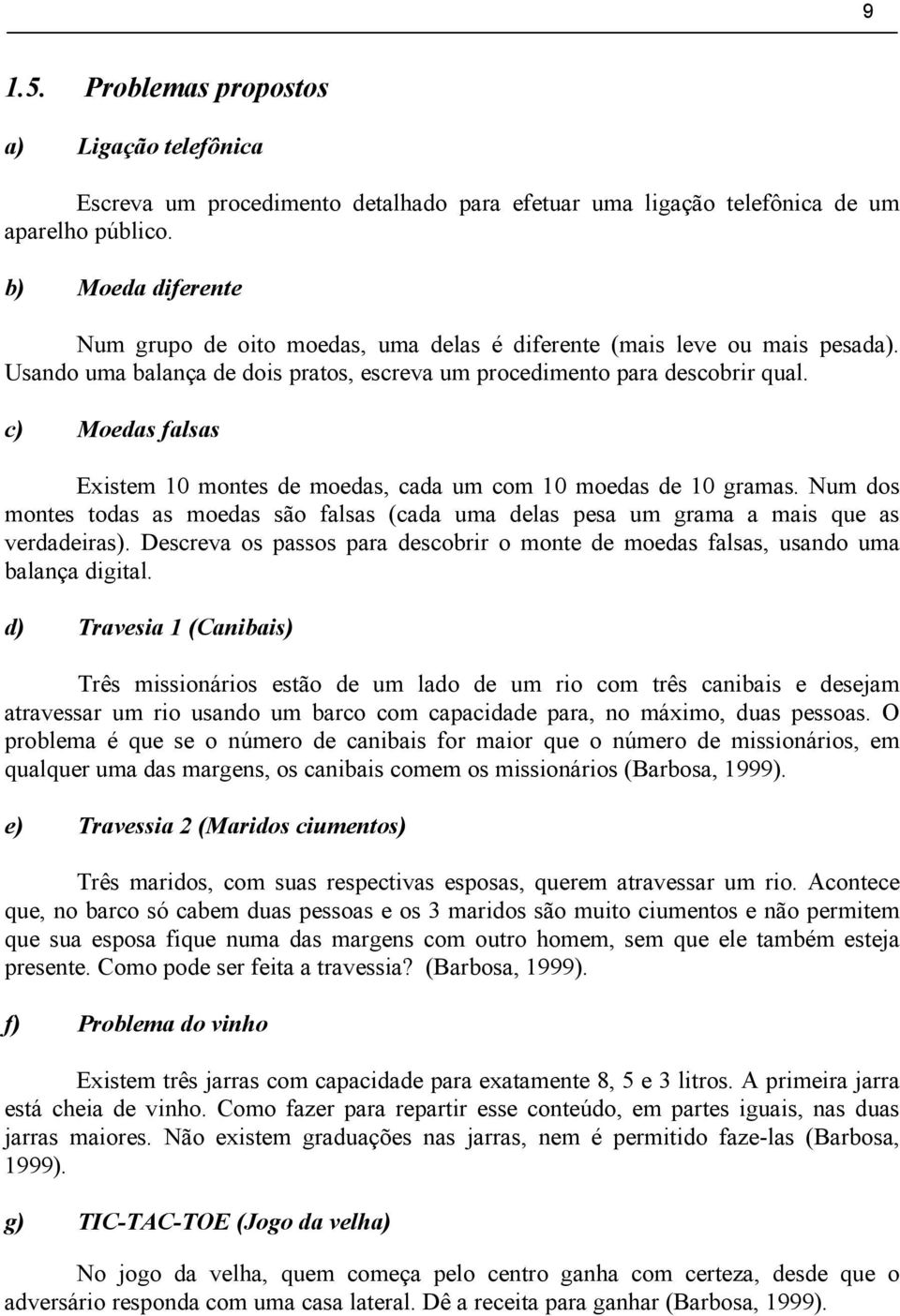 9

1.5. Problemas propostos

a) Ligação telefônica

Escreva um procedimento detalhado para efetuar uma ligação telefônica de um aparelho público.

b) Moeda diferente

Num grupo de oito moedas, uma delas é diferente (mais leve ou mais pesada). Usando uma balança de dois pratos, escreva um procedimento para descobrir qual.

c) Moedas falsas

Existem 10 montes de moedas, cada um com 10 moedas de 10 gramas. Num dos montes todas as moedas são falsas (cada uma delas pesa um grama a mais que as verdadeiras). Descreva os passos para descobrir o monte de moedas falsas, usando uma balança digital.

d) Travesia 1 (Canibais)

Três missionários estão de um lado de um rio com três canibais e desejam atravessar um rio usando um barco com capacidade para, no máximo, duas pessoas. O problema é que se o número de canibais for maior que o número de missionários, em qualquer uma das margens, os canibais comem os missionários (Barbosa, 1999).

e) Travessia 2 (Maridos ciumentos)

Três maridos, com suas respectivas esposas, querem atravessar um rio. Acontece que, no barco só cabem duas pessoas e os 3 maridos são muito ciumentos e não permitem que sua esposa fique numa das margens com outro homem, sem que ele também esteja presente. Como pode ser feita a travessia? (Barbosa, 1999).

f) Problema do vinho

Existem três jarras com capacidade para exatamente 8, 5 e 3 litros. A primeira jarra está cheia de vinho. Como fazer para repartir esse conteúdo, em partes iguais, nas duas jarras maiores. Não existem graduações nas jarras, nem é permitido faze-las (Barbosa, 1999).

g) TIC-TAC-TOE (Jogo da velha)

No jogo da velha, quem começa pelo centro ganha com certeza, desde que o adversário responda com uma casa lateral. Dê a receita para ganhar (Barbosa, 1999).